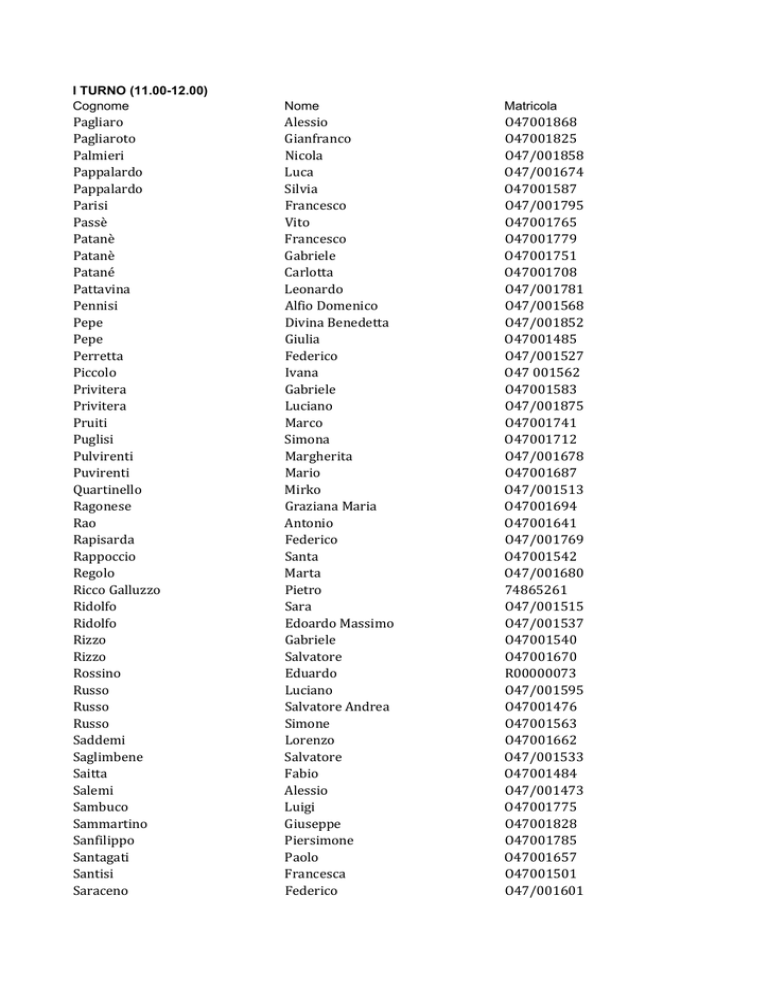 I TURNO (11.00-12.00)

| Cognome | Nome | Matricola |
|---|---|---|
| Pagliaro | Alessio | O47001868 |
| Pagliaroto | Gianfranco | O47001825 |
| Palmieri | Nicola | O47/001858 |
| Pappalardo | Luca | O47/001674 |
| Pappalardo | Silvia | O47001587 |
| Parisi | Francesco | O47/001795 |
| Passè | Vito | O47001765 |
| Patanè | Francesco | O47001779 |
| Patanè | Gabriele | O47001751 |
| Patané | Carlotta | O47001708 |
| Pattavina | Leonardo | O47/001781 |
| Pennisi | Alfio Domenico | O47/001568 |
| Pepe | Divina Benedetta | O47/001852 |
| Pepe | Giulia | O47001485 |
| Perretta | Federico | O47/001527 |
| Piccolo | Ivana | O47 001562 |
| Privitera | Gabriele | O47001583 |
| Privitera | Luciano | O47/001875 |
| Pruiti | Marco | O47001741 |
| Puglisi | Simona | O47001712 |
| Pulvirenti | Margherita | O47/001678 |
| Puvirenti | Mario | O47001687 |
| Quartinello | Mirko | O47/001513 |
| Ragonese | Graziana Maria | O47001694 |
| Rao | Antonio | O47001641 |
| Rapisarda | Federico | O47/001769 |
| Rappoccio | Santa | O47001542 |
| Regolo | Marta | O47/001680 |
| Ricco Galluzzo | Pietro | 74865261 |
| Ridolfo | Sara | O47/001515 |
| Ridolfo | Edoardo Massimo | O47/001537 |
| Rizzo | Gabriele | O47001540 |
| Rizzo | Salvatore | O47001670 |
| Rossino | Eduardo | R00000073 |
| Russo | Luciano | O47/001595 |
| Russo | Salvatore Andrea | O47001476 |
| Russo | Simone | O47001563 |
| Saddemi | Lorenzo | O47001662 |
| Saglimbene | Salvatore | O47/001533 |
| Saitta | Fabio | O47001484 |
| Salemi | Alessio | O47/001473 |
| Sambuco | Luigi | O47001775 |
| Sammartino | Giuseppe | O47001828 |
| Sanfilippo | Piersimone | O47001785 |
| Santagati | Paolo | O47001657 |
| Santisi | Francesca | O47001501 |
| Saraceno | Federico | O47/001601 |